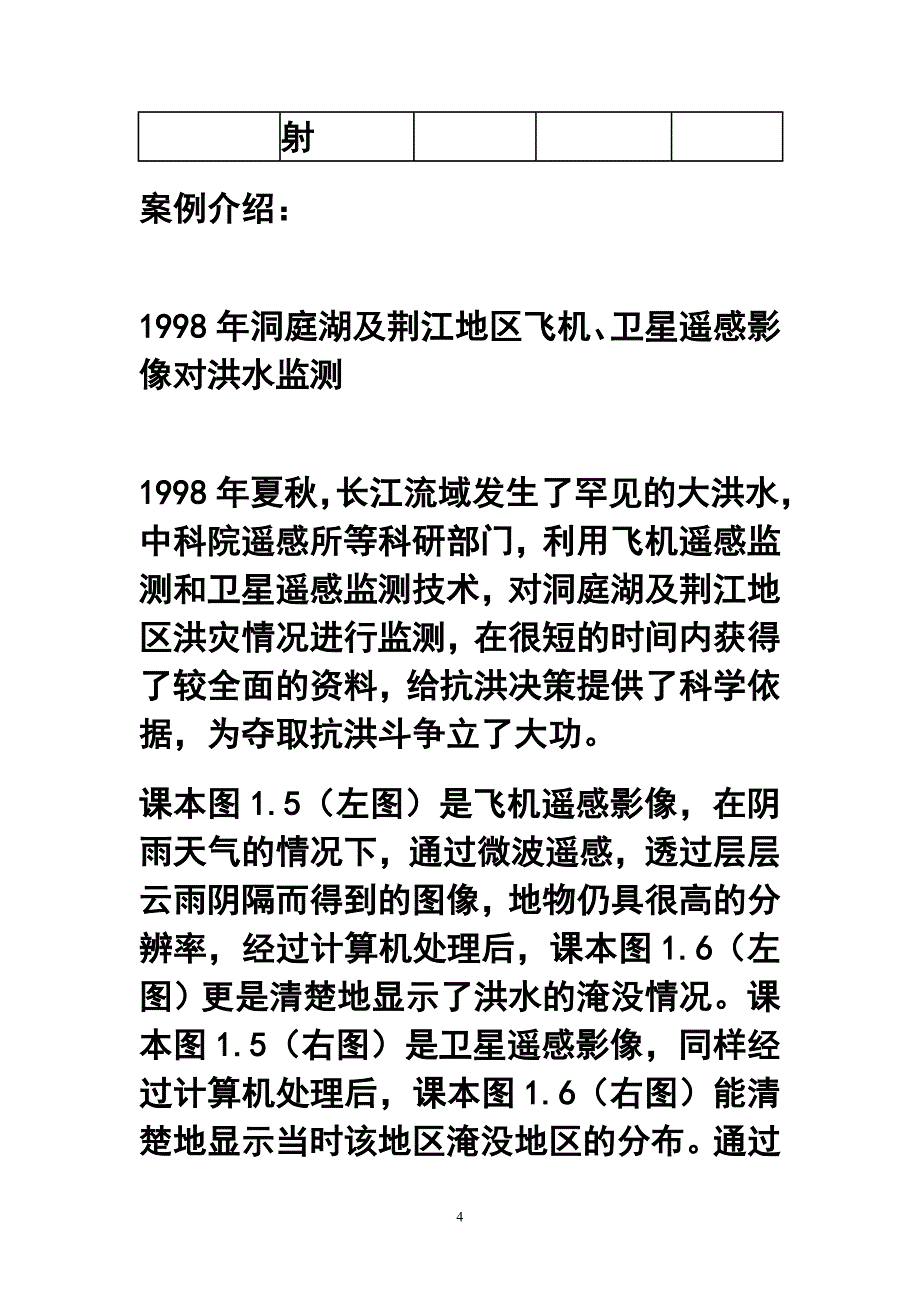 |  | 射 |  |  |  |
|---|---|---|---|---|

案例介绍：

1998年洞庭湖及荆江地区飞机、卫星遥感影像对洪水监测

1998年夏秋，长江流域发生了罕见的大洪水，中科院遥感所等科研部门，利用飞机遥感监测和卫星遥感监测技术，对洞庭湖及荆江地区洪灾情况进行监测，在很短的时间内获得了较全面的资料，给抗洪决策提供了科学依据，为夺取抗洪斗争立了大功。

课本图1.5（左图）是飞机遥感影像，在阴雨天气的情况下，通过微波遥感，透过层层云雨阴隔而得到的图像，地物仍具很高的分辨率，经过计算机处理后，课本图1.6（左图）更是清楚地显示了洪水的淹没情况。课本图1.5（右图）是卫星遥感影像，同样经过计算机处理后，课本图1.6（右图）能清楚地显示当时该地区淹没地区的分布。通过

4